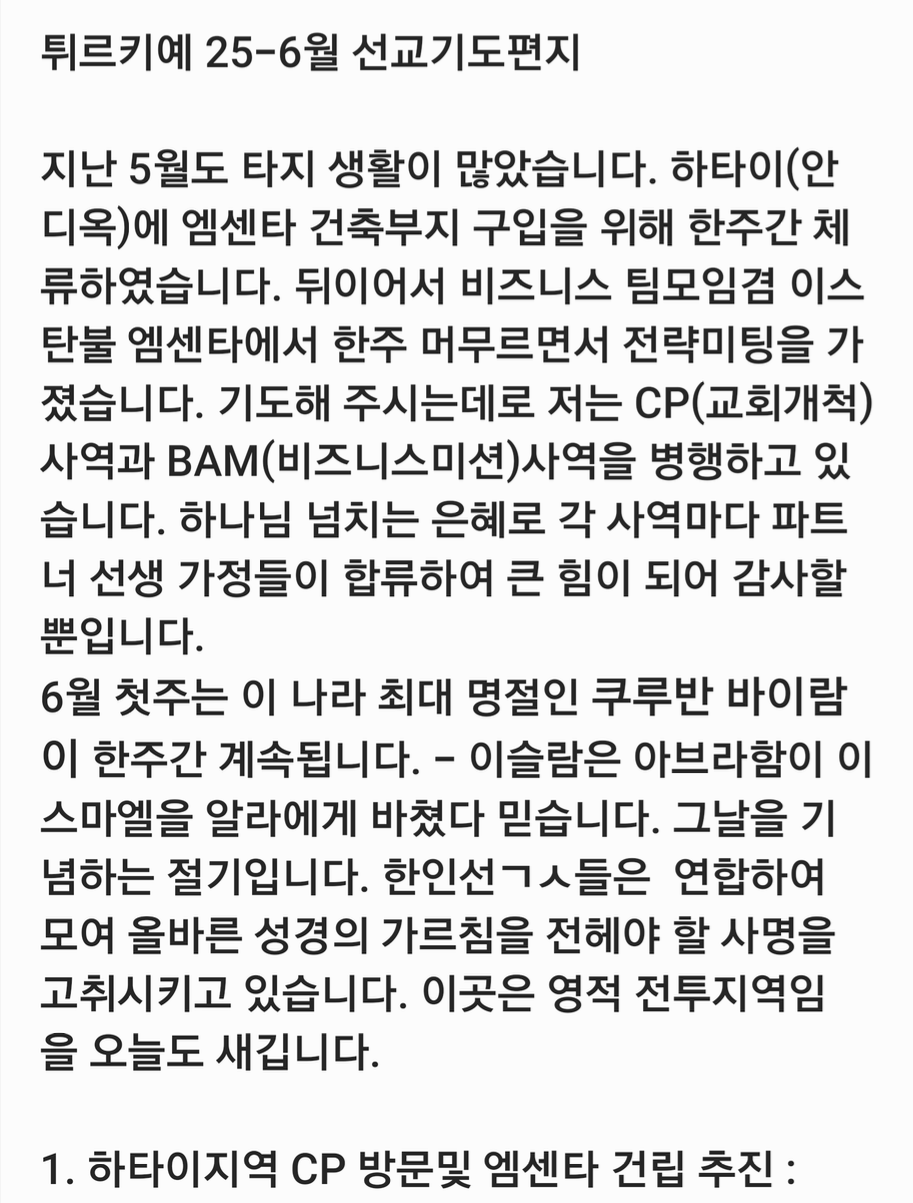 튀르키예 25-6월 선교기도편지

지난 5월도 타지 생활이 많았습니다. 하타이(안디옥)에 엠센타 건축부지 구입을 위해 한주간 체류하였습니다. 뒤이어서 비즈니스 팀모임겸 이스탄불 엠센타에서 한주 머무르면서 전략미팅을 가졌습니다. 기도해 주시는데로 저는 CP(교회개척)사역과 BAM(비즈니스미션)사역을 병행하고 있습니다. 하나님 넘치는 은혜로 각 사역마다 파트너 선생 가정들이 합류하여 큰 힘이 되어 감사할 뿐입니다.
6월 첫주는 이 나라 최대 명절인 쿠루반 바이람이 한주간 계속됩니다. - 이슬람은 아브라함이 이스마엘을 알라에게 바쳤다 믿습니다. 그날을 기념하는 절기입니다. 한인선ㄱㅅ들은 연합하여 모여 올바른 성경의 가르침을 전헤야 할 사명을 고취시키고 있습니다. 이곳은 영적 전투지역임을 오늘도 새깁니다.

1. 하타이지역 CP 방문및 엠센타 건립 추진 :